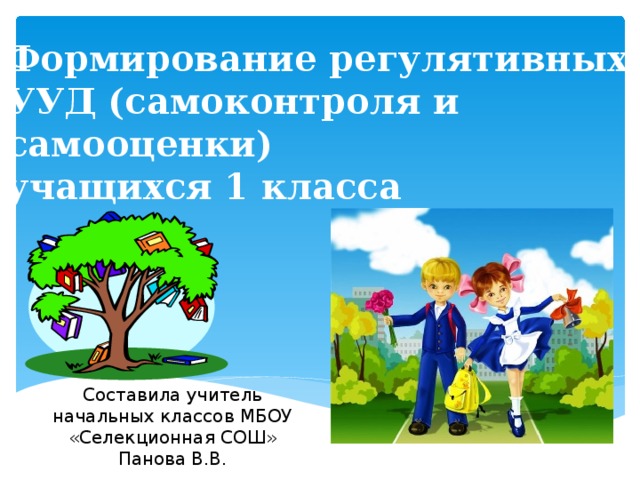 Формирование регулятивных УУД (самоконтроля и самооценки)
учащихся 1 класса

Составила учитель начальных классов МБОУ «Селекционная СОШ»
Панова В.В.